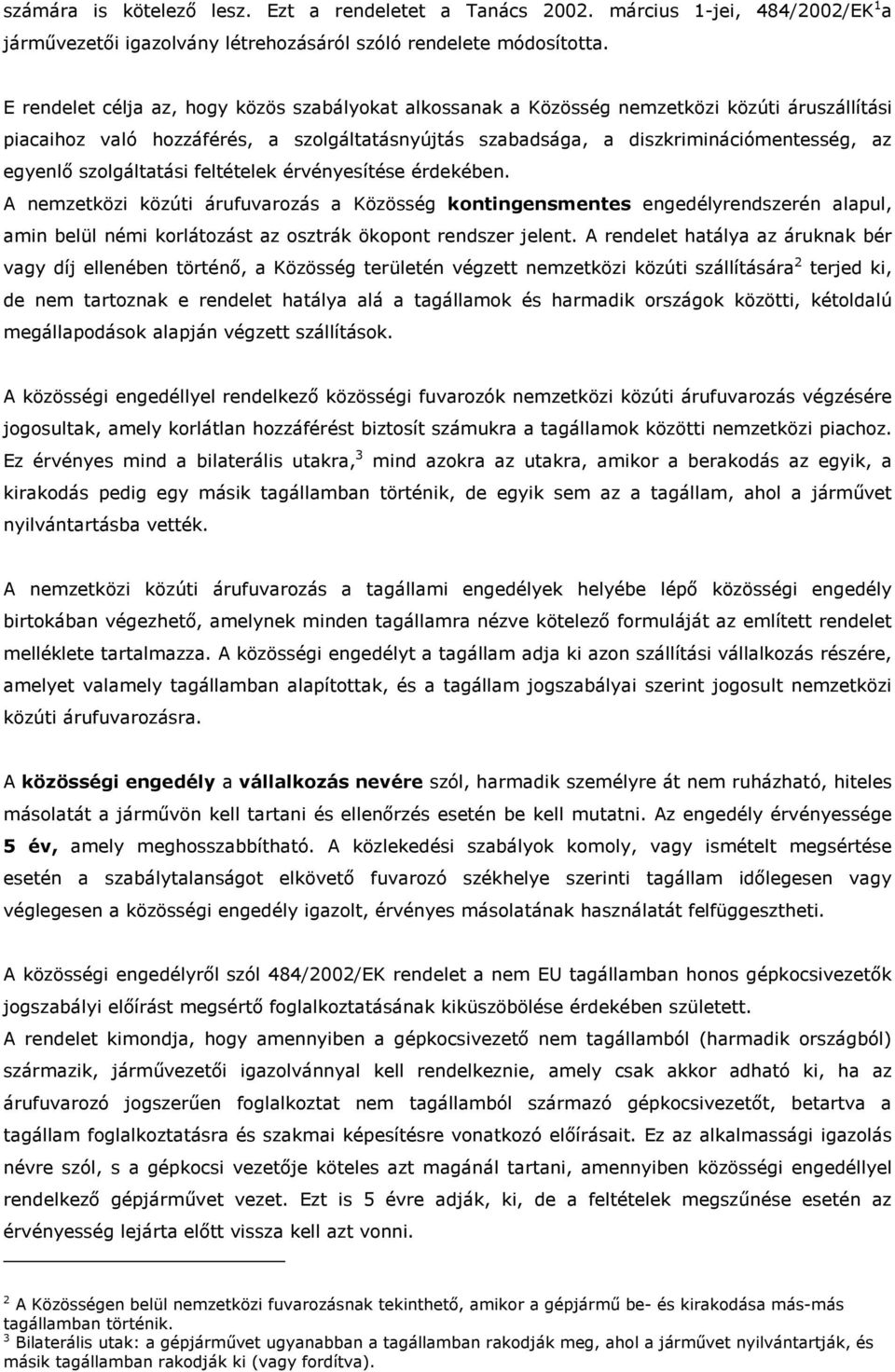 számára is kötelező lesz. Ezt a rendeletet a Tanács 2002. március 1-jei, 484/2002/EK$^1$a járművezetői igazolvány létrehozásáról szóló rendelete módosította.

E rendelet célja az, hogy közös szabályokat alkossanak a Közösség nemzetközi közúti áruszállítási piacaihoz való hozzáférés, a szolgáltatásnyújtás szabadsága, a diszkriminációmentesség, az egyenlő szolgáltatási feltételek érvényesítése érdekében.
A nemzetközi közúti árufuvarozás a Közösség kontingensmentes engedélyrendszerén alapul, amin belül némi korlátozást az osztrák ökopont rendszer jelent. A rendelet hatálya az áruknak bér vagy díj ellenében történő, a Közösség területén végzett nemzetközi közúti szállítására$^2$ terjed ki, de nem tartoznak e rendelet hatálya alá a tagállamok és harmadik országok közötti, kétoldalú megállapodások alapján végzett szállítások.

A közösségi engedéllyel rendelkező közösségi fuvarozók nemzetközi közúti árufuvarozás végzésére jogosultak, amely korlátlan hozzáférést biztosít számukra a tagállamok közötti nemzetközi piachoz. Ez érvényes mind a bilaterális utakra,$^3$ mind azokra az utakra, amikor a berakodás az egyik, a kirakodás pedig egy másik tagállamban történik, de egyik sem az a tagállam, ahol a járművet nyilvántartásba vették.

A nemzetközi közúti árufuvarozás a tagállami engedélyek helyébe lépő közösségi engedély birtokában végezhető, amelynek minden tagállamra nézve kötelező formuláját az említett rendelet melléklete tartalmazza. A közösségi engedélyt a tagállam adja ki azon szállítási vállalkozás részére, amelyet valamely tagállamban alapítottak, és a tagállam jogszabályai szerint jogosult nemzetközi közúti árufuvarozásra.

A közösségi engedély a vállalkozás nevére szól, harmadik személyre át nem ruházható, hiteles másolatát a járművön kell tartani és ellenőrzés esetén be kell mutatni. Az engedély érvényessége 5 év, amely meghosszabbítható. A közlekedési szabályok komoly, vagy ismételt megsértése esetén a szabálytalanságot elkövető fuvarozó székhelye szerinti tagállam időlegesen vagy véglegesen a közösségi engedély igazolt, érvényes másolatának használatát felfüggesztheti.

A közösségi engedélyről szól 484/2002/EK rendelet a nem EU tagállamban honos gépkocsivezetők jogszabályi előírást megsértő foglalkoztatásának kiküszöbölése érdekében született.
A rendelet kimondja, hogy amennyiben a gépkocsivezető nem tagállamból (harmadik országból) származik, járművezetői igazolvánnyal kell rendelkeznie, amely csak akkor adható ki, ha az árufuvarozó jogszerűen foglalkoztat nem tagállamból származó gépkocsivezetőt, betartva a tagállam foglalkoztatásra és szakmai képesítésre vonatkozó előírásait. Ez az alkalmassági igazolás névre szól, s a gépkocsi vezetője köteles azt magánál tartani, amennyiben közösségi engedéllyel rendelkező gépjárművet vezet. Ezt is 5 évre adják, ki, de a feltételek megszűnése esetén az érvényesség lejárta előtt vissza kell azt vonni.

$^2$ A Közösségen belül nemzetközi fuvarozásnak tekinthető, amikor a gépjármű be- és kirakodása más-más tagállamban történik.
$^3$ Bilaterális utak: a gépjárművet ugyanabban a tagállamban rakodják meg, ahol a járművet nyilvántartják, és másik tagállamban rakodják ki (vagy fordítva).